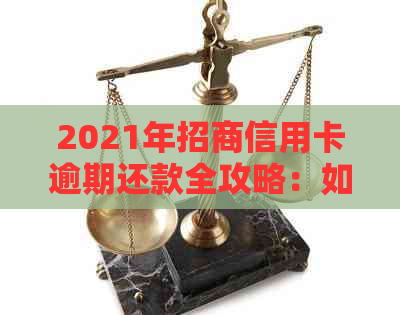 2021年招商信用卡逾期还款全攻略：如